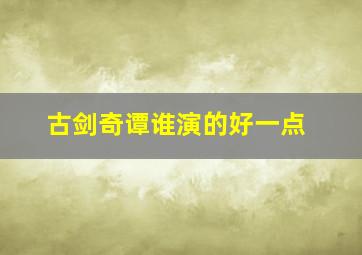 古剑奇谭谁演的好一点